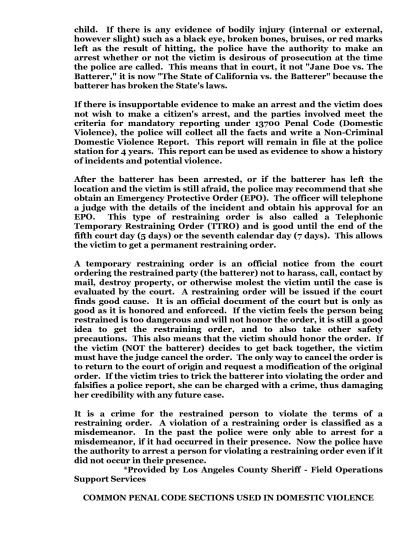 child. If there is any evidence of bodily injury (internal or external, however slight) such as a black eye, broken bones, bruises, or red marks left as the result of hitting, the police have the authority to make an arrest whether or not the victim is desirous of prosecution at the time the police are called. This means that in court, it not "Jane Doe vs. The Batterer," it is now "The State of California vs. the Batterer" because the batterer has broken the State's laws.

If there is insupportable evidence to make an arrest and the victim does not wish to make a citizen's arrest, and the parties involved meet the criteria for mandatory reporting under 13700 Penal Code (Domestic Violence), the police will collect all the facts and write a Non-Criminal Domestic Violence Report. This report will remain in file at the police station for 4 years. This report can be used as evidence to show a history of incidents and potential violence.

After the batterer has been arrested, or if the batterer has left the location and the victim is still afraid, the police may recommend that she obtain an Emergency Protective Order (EPO). The officer will telephone a judge with the details of the incident and obtain his approval for an EPO. This type of restraining order is also called a Telephonic Temporary Restraining Order (TTRO) and is good until the end of the fifth court day (5 days) or the seventh calendar day (7 days). This allows the victim to get a permanent restraining order.

A temporary restraining order is an official notice from the court ordering the restrained party (the batterer) not to harass, call, contact by mail, destroy property, or otherwise molest the victim until the case is evaluated by the court. A restraining order will be issued if the court finds good cause. It is an official document of the court but is only as good as it is honored and enforced. If the victim feels the person being restrained is too dangerous and will not honor the order, it is still a good idea to get the restraining order, and to also take other safety precautions. This also means that the victim should honor the order. If the victim (NOT the batterer) decides to get back together, the victim must have the judge cancel the order. The only way to cancel the order is to return to the court of origin and request a modification of the original order. If the victim tries to trick the batterer into violating the order and falsifies a police report, she can be charged with a crime, thus damaging her credibility with any future case.

It is a crime for the restrained person to violate the terms of a restraining order. A violation of a restraining order is classified as a misdemeanor. In the past the police were only able to arrest for a misdemeanor, if it had occurred in their presence. Now the police have the authority to arrest a person for violating a restraining order even if it did not occur in their presence.
*Provided by Los Angeles County Sheriff - Field Operations Support Services

COMMON PENAL CODE SECTIONS USED IN DOMESTIC VIOLENCE